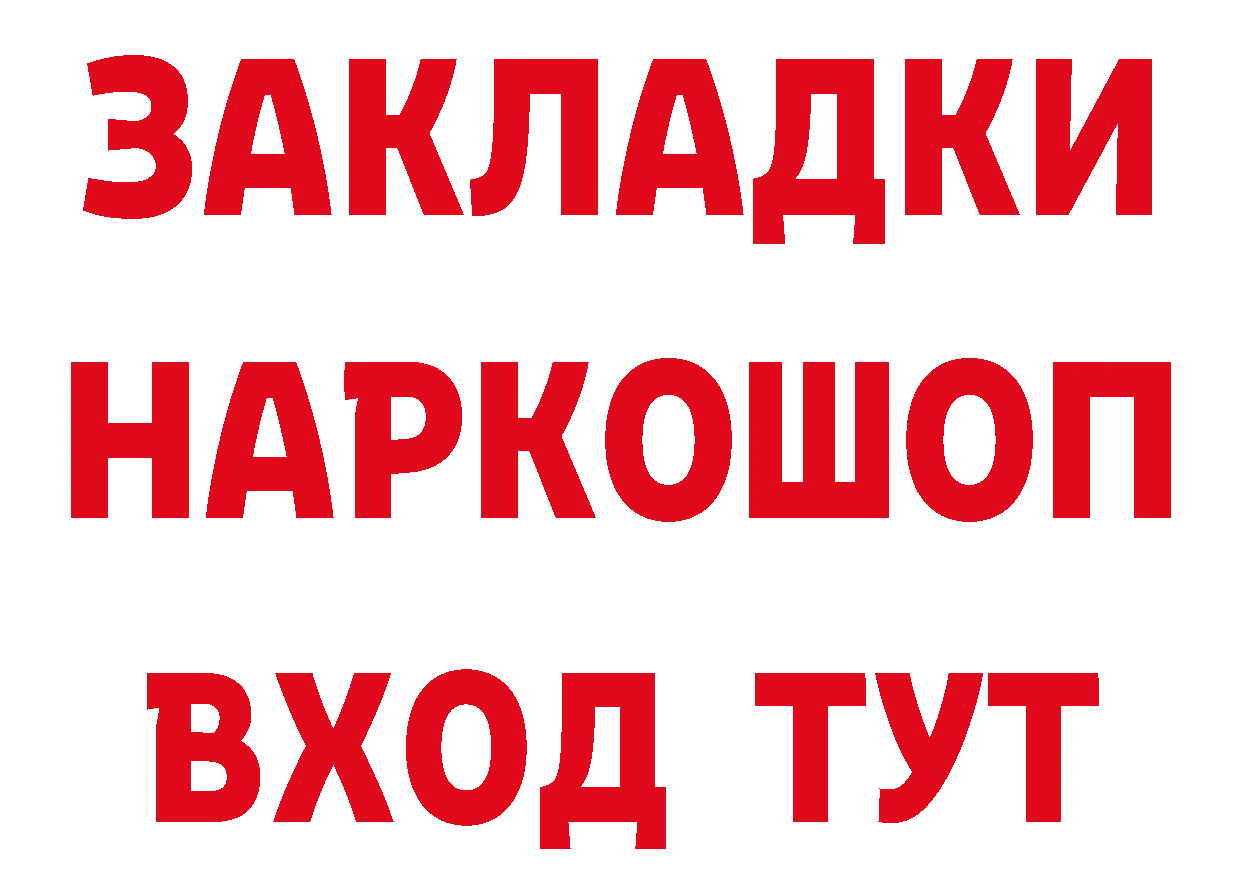 ЗАКЛАДКИ НАРКОШОП ВХОД ТУТ